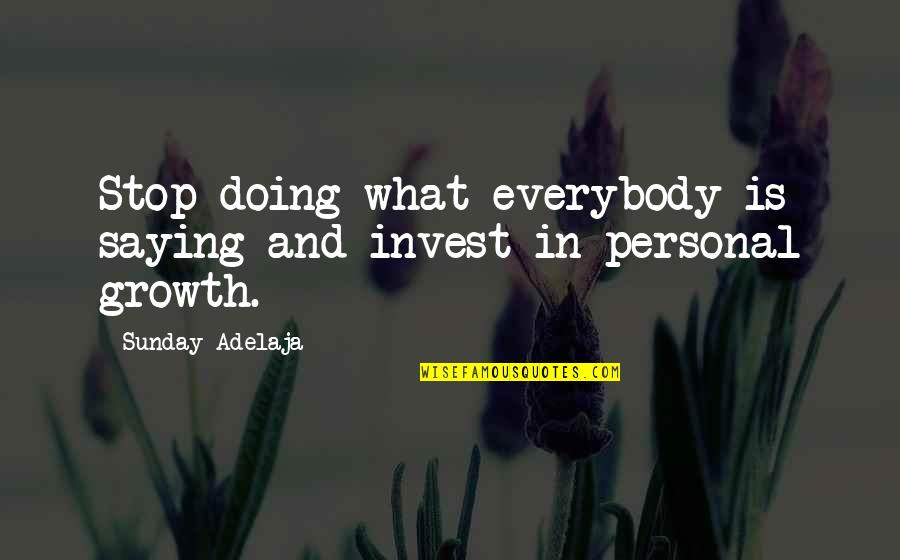 Stop doing what everybody is saying and invest in personal growth.

Sunday Adelaja

WISEFAMOUSQUOTES.COM